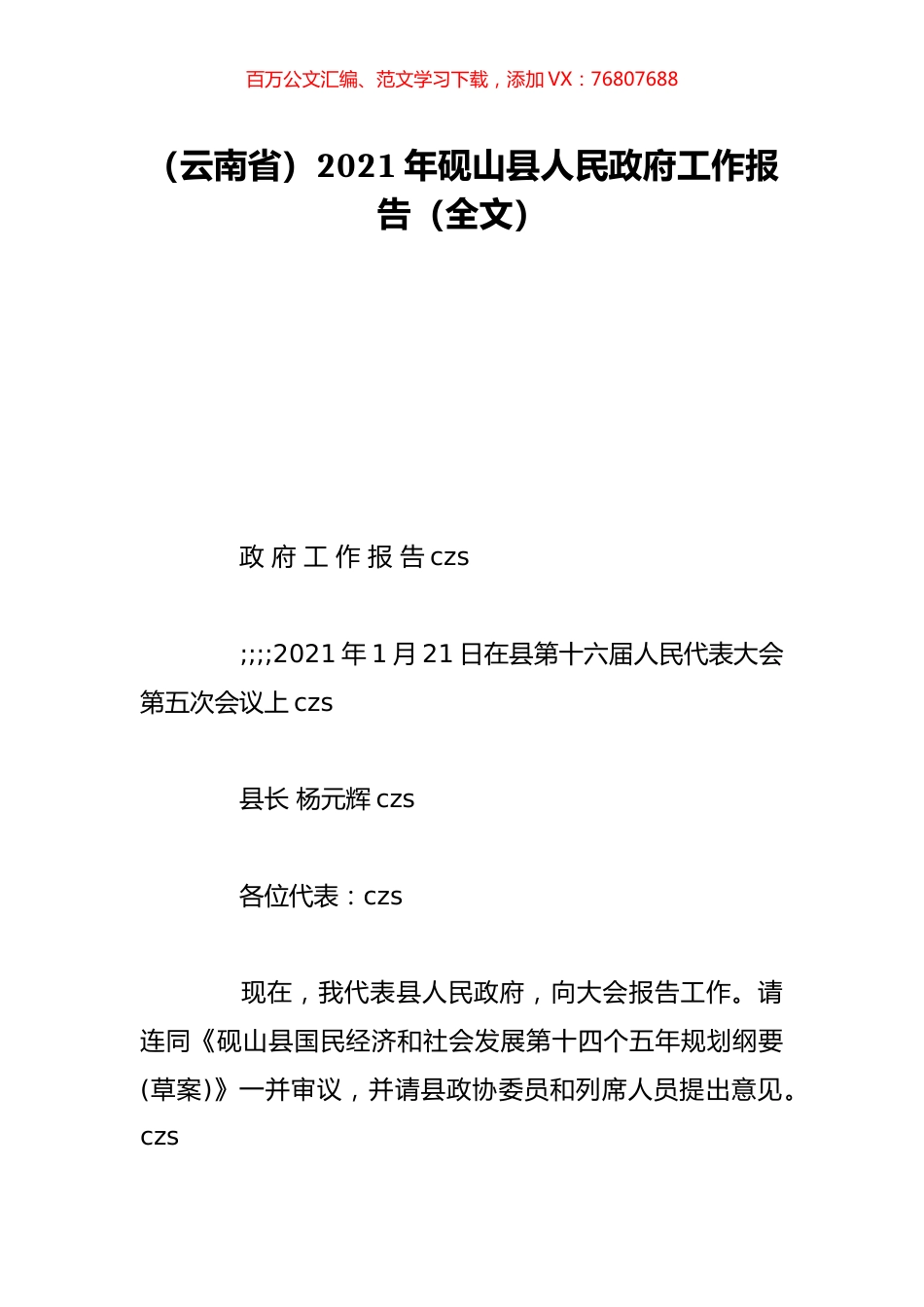 百万公文汇编、范文学习下载，添加 VX：76807688

（云南省）2021 年砚山县人民政府工作报告（全文）

政 府 工 作 报 告 czs

;;;;2021 年 1 月 21 日在县第十六届人民代表大会第五次会议上 czs

县长 杨元辉 czs

各位代表：czs

现在，我代表县人民政府，向大会报告工作。请连同《砚山县国民经济和社会发展第十四个五年规划纲要(草案)》一并审议，并请县政协委员和列席人员提出意见。czs